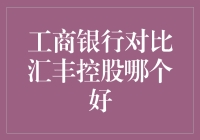 工商银行对比汇丰控股哪个好